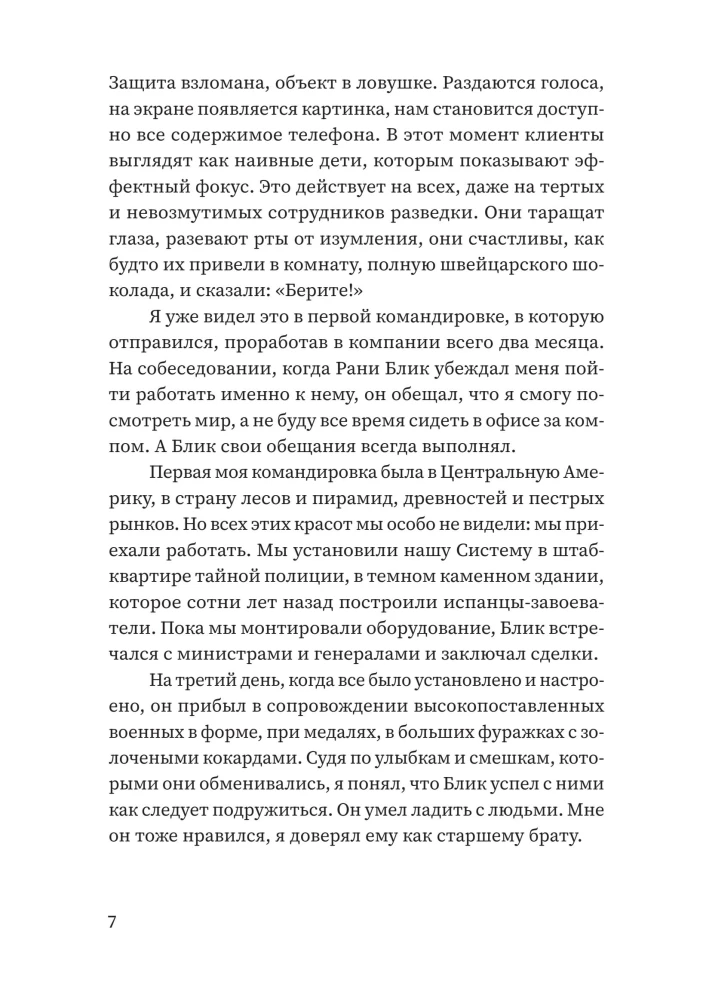 Защита взломана, объект в ловушке. Раздаются голоса, на экране появляется картинка, нам становится доступно все содержимое телефона. В этот момент клиенты выглядят как наивные дети, которым показывают эффектный фокус. Это действует на всех, даже на тертых и невозмутимых сотрудников разведки. Они таращат глаза, разевают рты от изумления, они счастливы, как будто их привели в комнату, полную швейцарского шоколада, и сказали: «Берите!»

Я уже видел это в первой командировке, в которую отправился, проработав в компании всего два месяца. На собеседовании, когда Рани Блик убеждал меня пойти работать именно к нему, он обещал, что я смогу посмотреть мир, а не буду все время сидеть в офисе за компом. А Блик свои обещания всегда выполнял.

Первая моя командировка была в Центральную Америку, в страну лесов и пирамид, древностей и пестрых рынков. Но всех этих красот мы особо не видели: мы приехали работать. Мы установили нашу Систему в штаб-квартире тайной полиции, в темном каменном здании, которое сотни лет назад построили испанцы-завоеватели. Пока мы монтировали оборудование, Блик встречался с министрами и генералами и заключал сделки.

На третий день, когда все было установлено и настроено, он прибыл в сопровождении высокопоставленных военных в форме, при медалях, в больших фуражках с золочеными кокардами. Судя по улыбкам и смешкам, которыми они обменивались, я понял, что Блик успел с ними как следует подружиться. Он умел ладить с людьми. Мне он тоже нравился, я доверял ему как старшему брату.

7